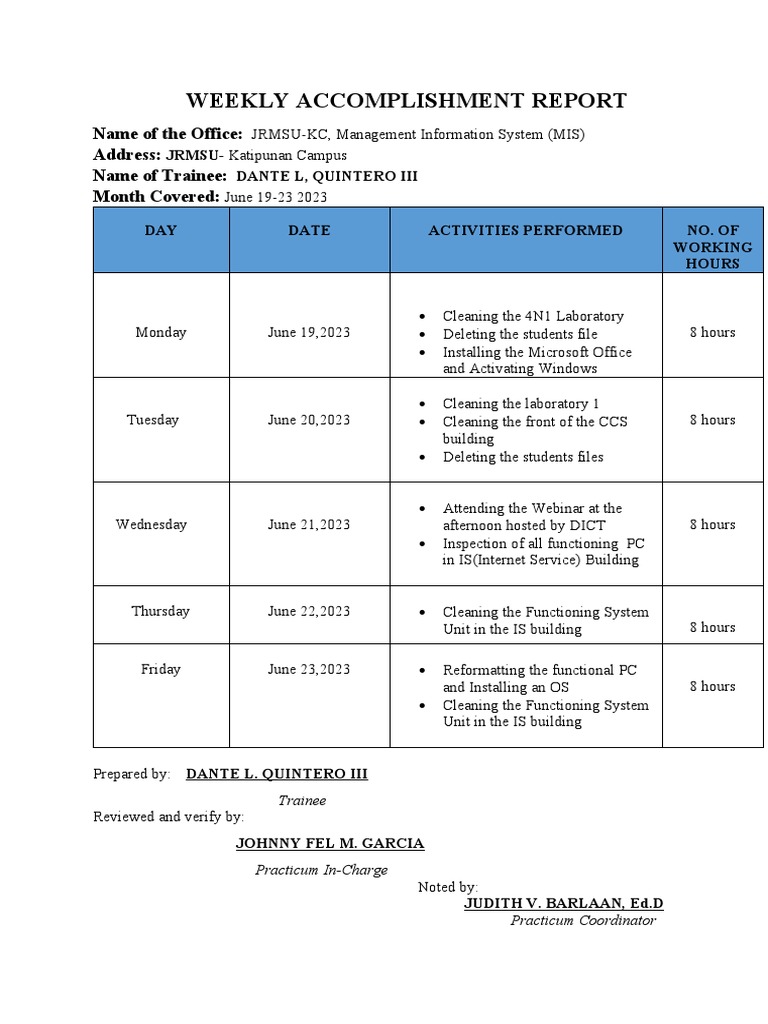 WEEKLY ACCOMPLISHMENT REPORT

Name of the Office: JRMSU-KC, Management Information System (MIS)
Address: JRMSU- Katipunan Campus
Name of Trainee: DANTE L, QUINTERO III
Month Covered: June 19-23 2023

| DAY | DATE | ACTIVITIES PERFORMED | NO. OF WORKING HOURS |
|---|---|---|---|
| Monday | June 19,2023 | • Cleaning the 4N1 Laboratory • Deleting the students file • Installing the Microsoft Office and Activating Windows | 8 hours |
| Tuesday | June 20,2023 | • Cleaning the laboratory 1 • Cleaning the front of the CCS building • Deleting the students files | 8 hours |
| Wednesday | June 21,2023 | • Attending the Webinar at the afternoon hosted by DICT • Inspection of all functioning PC in IS(Internet Service) Building | 8 hours |
| Thursday | June 22,2023 | • Cleaning the Functioning System Unit in the IS building | 8 hours |
| Friday | June 23,2023 | • Reformatting the functional PC and Installing an OS • Cleaning the Functioning System Unit in the IS building | 8 hours |

Prepared by: DANTE L. QUINTERO III
Trainee
Reviewed and verify by:
JOHNNY FEL M. GARCIA
Practicum In-Charge
Noted by:
JUDITH V. BARLAAN, Ed.D
Practicum Coordinator